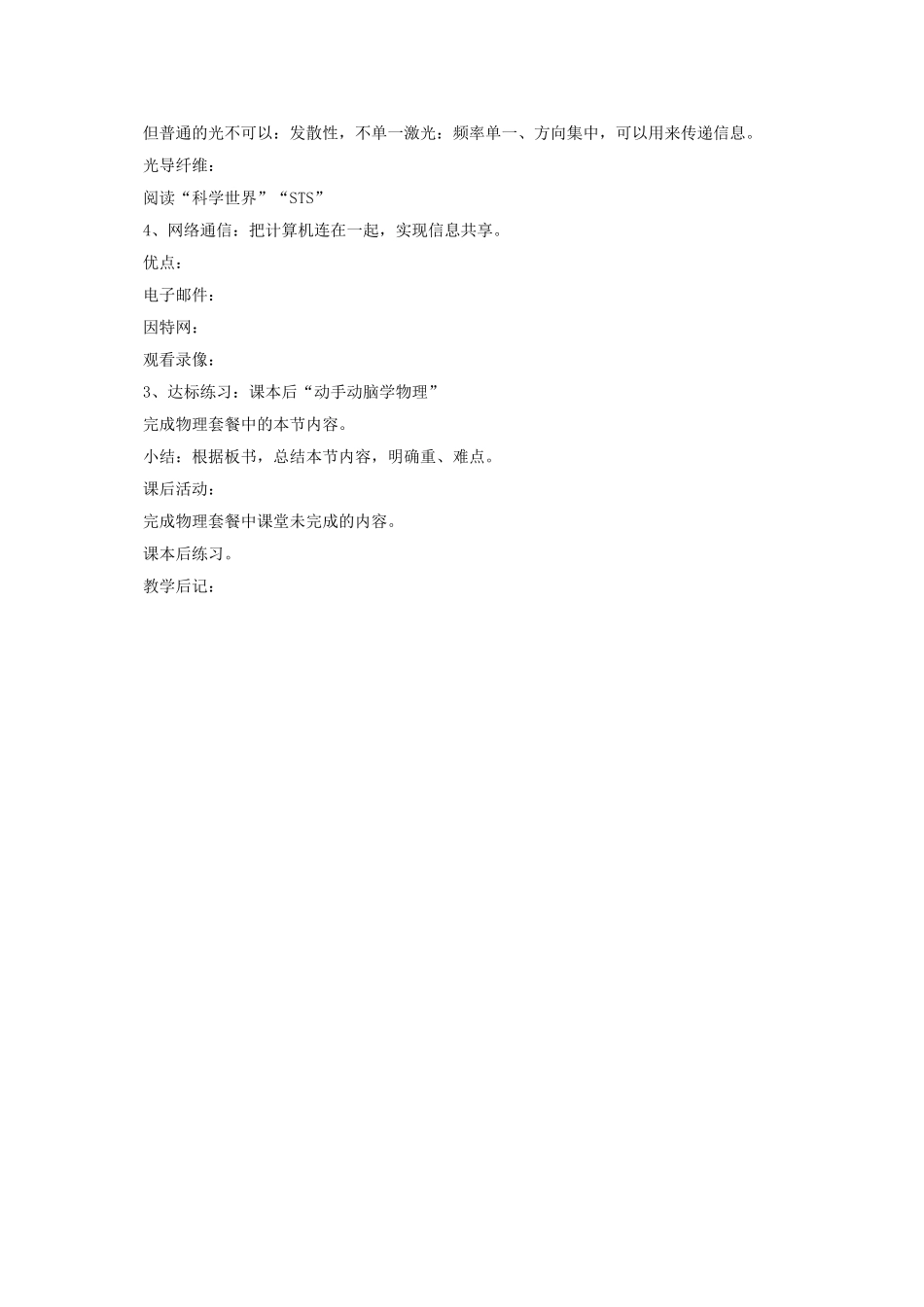 但普通的光不可以：发散性，不单一激光：频率单一、方向集中，可以用来传递信息。

光导纤维：

阅读“科学世界”“STS”

4、网络通信：把计算机连在一起，实现信息共享。

优点：

电子邮件：

因特网：

观看录像：

3、达标练习：课本后“动手动脑学物理”

完成物理套餐中的本节内容。

小结：根据板书，总结本节内容，明确重、难点。

课后活动：

完成物理套餐中课堂未完成的内容。

课本后练习。

教学后记：